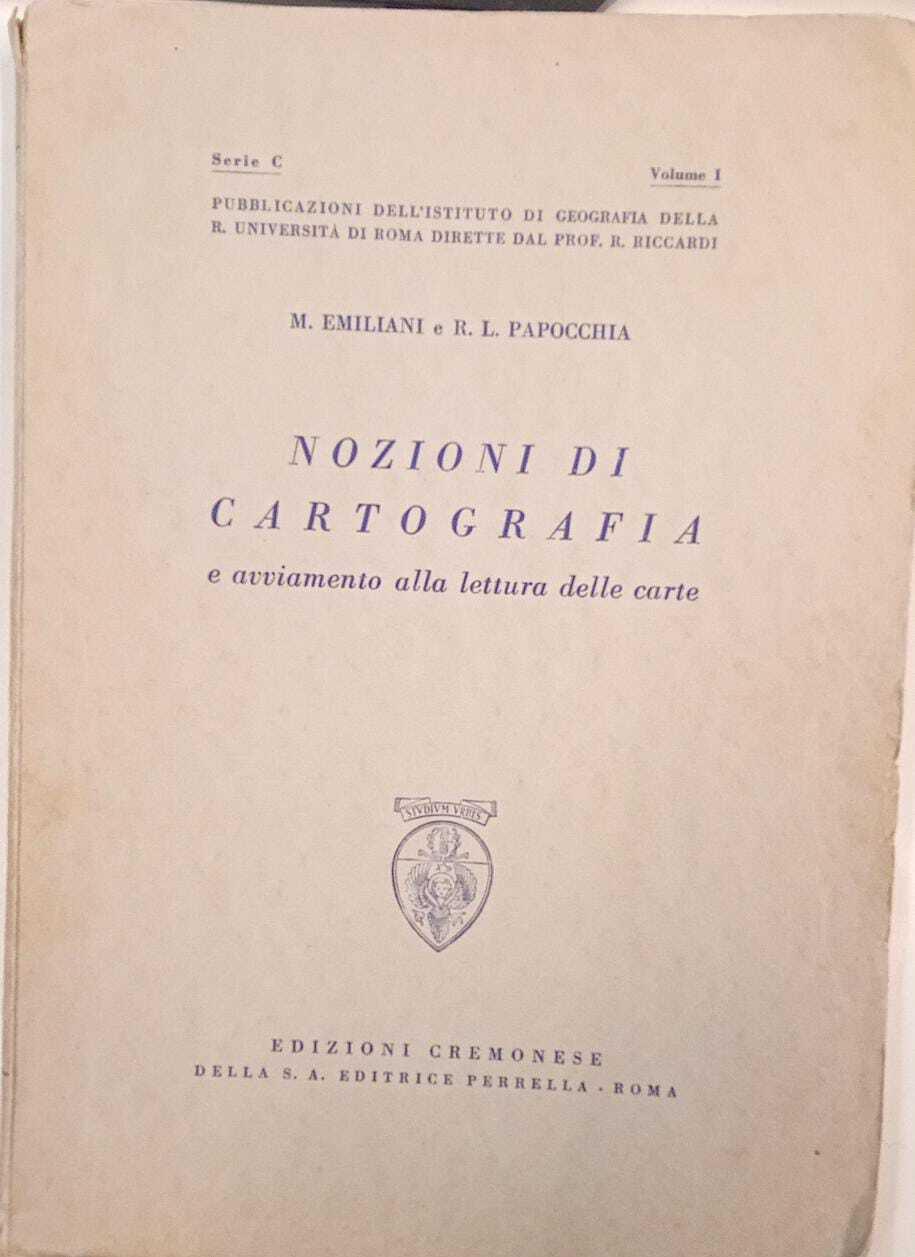 Serie C

Volume I

PUBBLICAZIONI DELL'ISTITUTO DI GEOGRAFIA DELLA R. UNIVERSITÀ DI ROMA DIRETTE DAL PROF. R. RICCARDI

M. EMILIANI e R. L. PAPOCCHIA

NOZIONI DI CARTOGRAFIA

e avviamento alla lettura delle carte

STVDIVM VRBIS

EDIZIONI CREMONESE
DELLA S. A. EDITRICE PERRELLA - ROMA